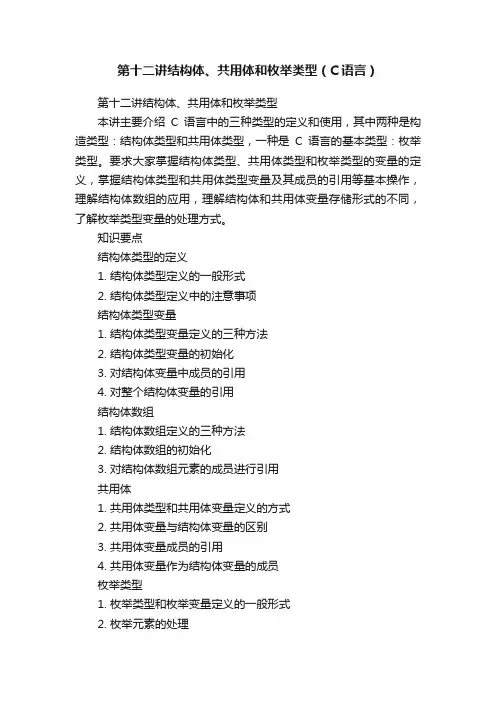 第十二讲结构体、共用体和枚举类型（C语言）

第十二讲结构体、共用体和枚举类型

本讲主要介绍 C 语言中的三种类型的定义和使用，其中两种是构造类型：结构体类型和共用体类型，一种是 C 语言的基本类型：枚举类型。要求大家掌握结构体类型、共用体类型和枚举类型的变量的定义，掌握结构体类型和共用体类型变量及其成员的引用等基本操作，理解结构体数组的应用，理解结构体和共用体变量存储形式的不同，了解枚举类型变量的处理方式。

知识要点

结构体类型的定义

1. 结构体类型定义的一般形式

2. 结构体类型定义中的注意事项

结构体类型变量

1. 结构体类型变量定义的三种方法

2. 结构体类型变量的初始化

3. 对结构体变量中成员的引用

4. 对整个结构体变量的引用

结构体数组

1. 结构体数组定义的三种方法

2. 结构体数组的初始化

3. 对结构体数组元素的成员进行引用

共用体

1. 共用体类型和共用体变量定义的方式

2. 共用体变量与结构体变量的区别

3. 共用体变量成员的引用

4. 共用体变量作为结构体变量的成员

枚举类型

1. 枚举类型和枚举变量定义的一般形式

2. 枚举元素的处理